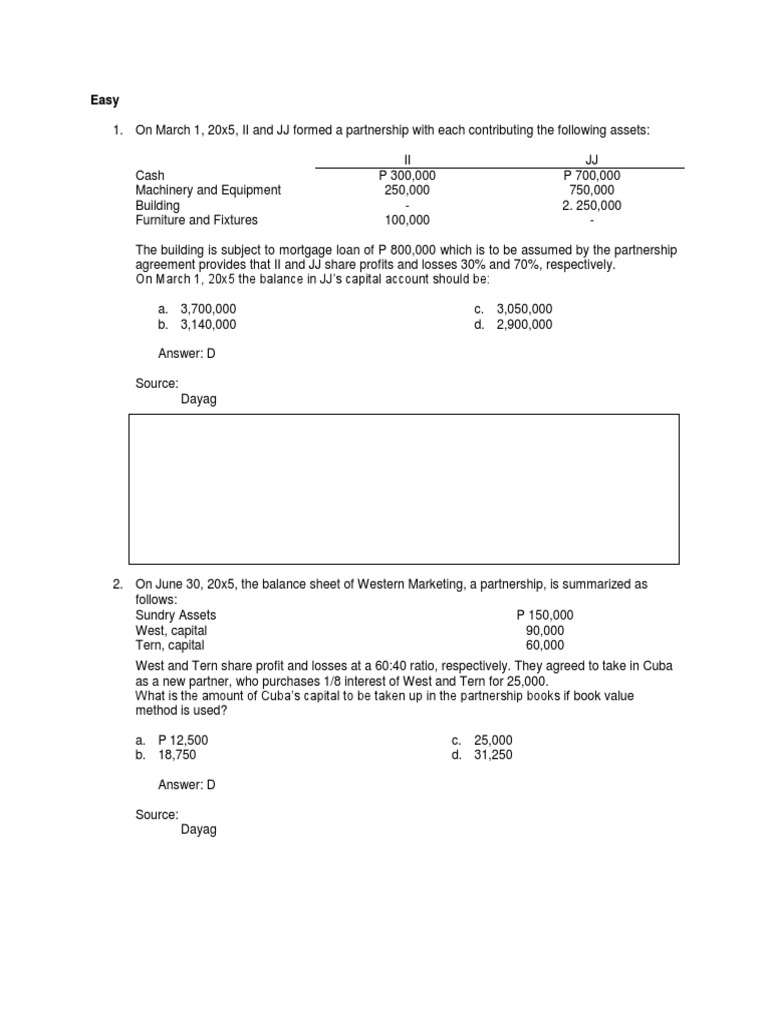 Easy

1. On March 1, 20x5, II and JJ formed a partnership with each contributing the following assets:

| | II | JJ |
|---|---|---|
| Cash | P 300,000 | P 700,000 |
| Machinery and Equipment | 250,000 | 750,000 |
| Building | - | 2. 250,000 |
| Furniture and Fixtures | 100,000 | - |

The building is subject to mortgage loan of P 800,000 which is to be assumed by the partnership agreement provides that II and JJ share profits and losses 30% and 70%, respectively. On March 1, 20x5 the balance in JJ's capital account should be:

a. 3,700,000
b. 3,140,000
c. 3,050,000
d. 2,900,000

Answer: D

Source:
Dayag

2. On June 30, 20x5, the balance sheet of Western Marketing, a partnership, is summarized as follows:

| | |
|---|---|
| Sundry Assets | P 150,000 |
| West, capital | 90,000 |
| Tern, capital | 60,000 |

West and Tern share profit and losses at a 60:40 ratio, respectively. They agreed to take in Cuba as a new partner, who purchases 1/8 interest of West and Tern for 25,000.
What is the amount of Cuba's capital to be taken up in the partnership books if book value method is used?

a. P 12,500
b. 18,750
c. 25,000
d. 31,250

Answer: D

Source:
Dayag